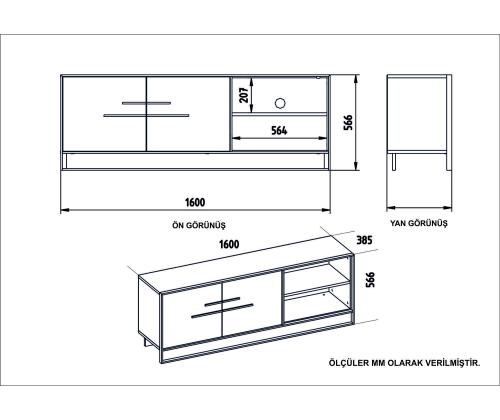 207
564
566
1600
ÖN GÖRÜNÜŞ
YAN GÖRÜNÜŞ
1600
385
566
ÖLÇÜLER MM OLARAK VERİLMİŞTİR.